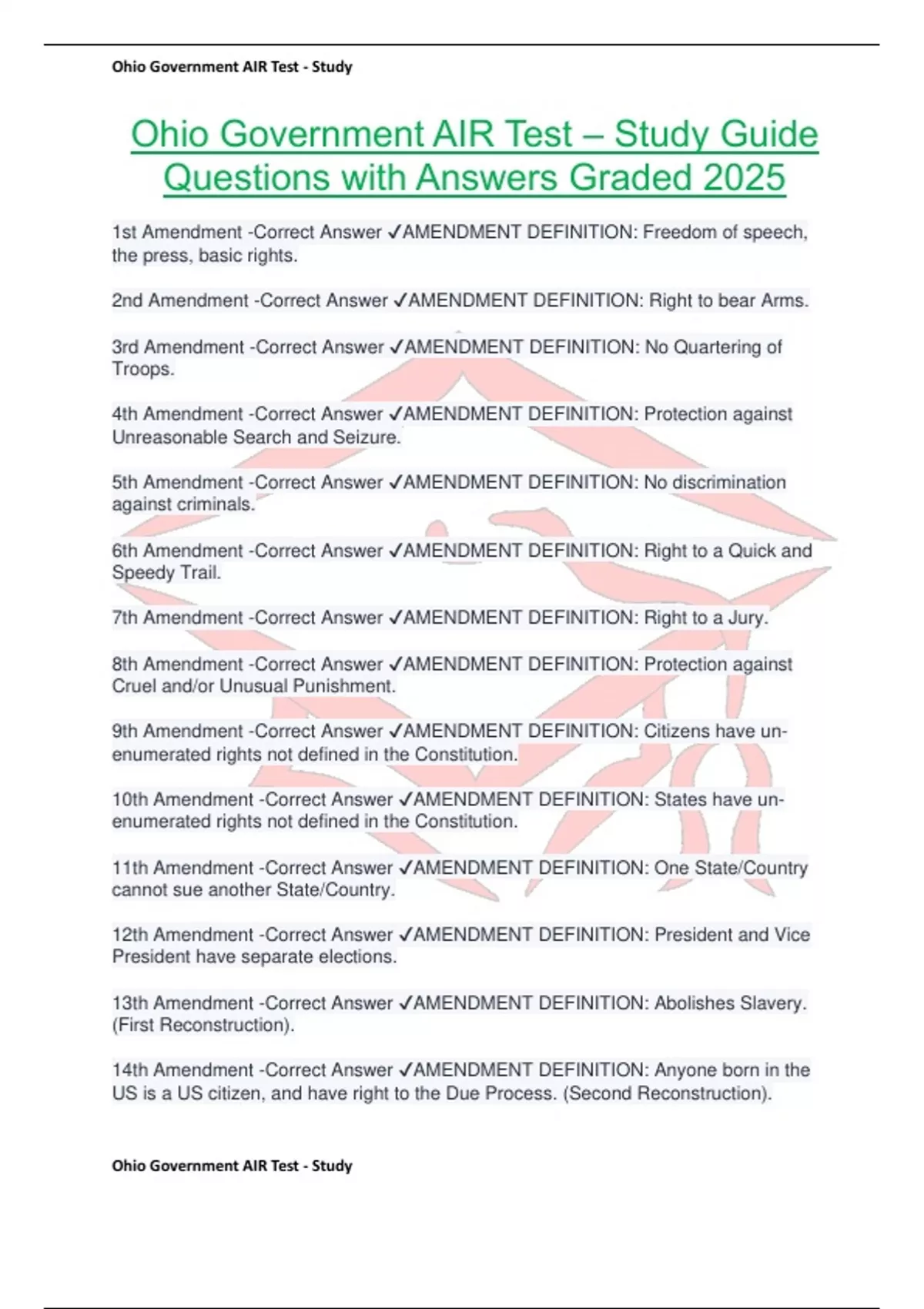 Ohio Government AIR Test - Study

Ohio Government AIR Test – Study Guide Questions with Answers Graded 2025

1st Amendment -Correct Answer ✓AMENDMENT DEFINITION: Freedom of speech, the press, basic rights.

2nd Amendment -Correct Answer ✓AMENDMENT DEFINITION: Right to bear Arms.

3rd Amendment -Correct Answer ✓AMENDMENT DEFINITION: No Quartering of Troops.

4th Amendment -Correct Answer ✓AMENDMENT DEFINITION: Protection against Unreasonable Search and Seizure.

5th Amendment -Correct Answer ✓AMENDMENT DEFINITION: No discrimination against criminals.

6th Amendment -Correct Answer ✓AMENDMENT DEFINITION: Right to a Quick and Speedy Trail.

7th Amendment -Correct Answer ✓AMENDMENT DEFINITION: Right to a Jury.

8th Amendment -Correct Answer ✓AMENDMENT DEFINITION: Protection against Cruel and/or Unusual Punishment.

9th Amendment -Correct Answer ✓AMENDMENT DEFINITION: Citizens have un-enumerated rights not defined in the Constitution.

10th Amendment -Correct Answer ✓AMENDMENT DEFINITION: States have un-enumerated rights not defined in the Constitution.

11th Amendment -Correct Answer ✓AMENDMENT DEFINITION: One State/Country cannot sue another State/Country.

12th Amendment -Correct Answer ✓AMENDMENT DEFINITION: President and Vice President have separate elections.

13th Amendment -Correct Answer ✓AMENDMENT DEFINITION: Abolishes Slavery. (First Reconstruction).

14th Amendment -Correct Answer ✓AMENDMENT DEFINITION: Anyone born in the US is a US citizen, and have right to the Due Process. (Second Reconstruction).

Ohio Government AIR Test - Study